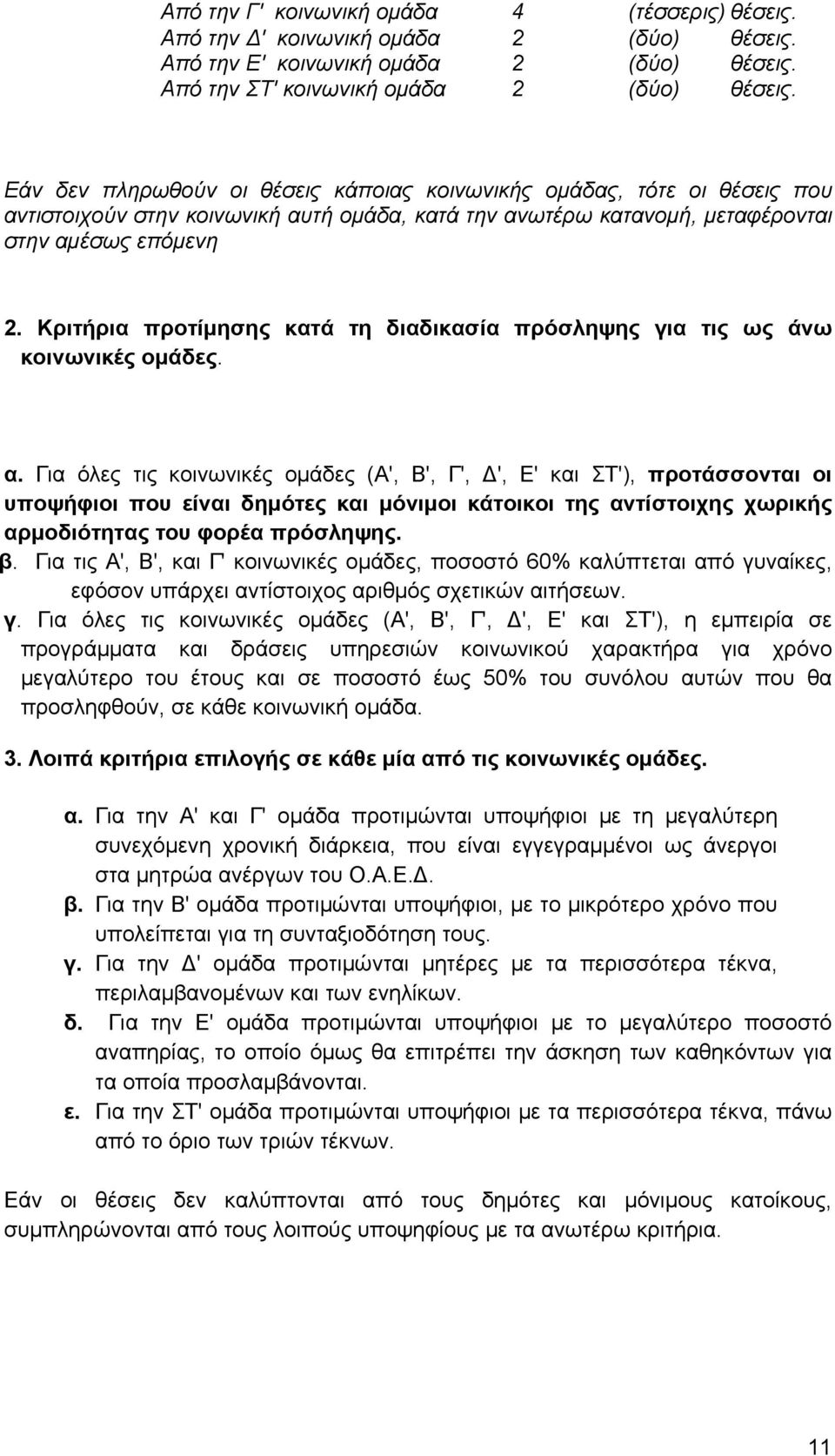 Από την Γ' κοινωνική ομάδα 4 (τέσσερις) θέσεις.
Από την Δ' κοινωνική ομάδα 2 (δύο) θέσεις.
Από την Ε' κοινωνική ομάδα 2 (δύο) θέσεις.
Από την ΣΤ' κοινωνική ομάδα 2 (δύο) θέσεις.

Εάν δεν πληρωθούν οι θέσεις κάποιας κοινωνικής ομάδας, τότε οι θέσεις που αντιστοιχούν στην κοινωνική αυτή ομάδα, κατά την ανωτέρω κατανομή, μεταφέρονται στην αμέσως επόμενη

2. Κριτήρια προτίμησης κατά τη διαδικασία πρόσληψης για τις ως άνω κοινωνικές ομάδες.

α. Για όλες τις κοινωνικές ομάδες (Α', Β', Γ', Δ', Ε' και ΣΤ'), προτάσσονται οι υποψήφιοι που είναι δημότες και μόνιμοι κάτοικοι της αντίστοιχης χωρικής αρμοδιότητας του φορέα πρόσληψης.
β. Για τις Α', Β', και Γ' κοινωνικές ομάδες, ποσοστό 60% καλύπτεται από γυναίκες, εφόσον υπάρχει αντίστοιχος αριθμός σχετικών αιτήσεων.
γ. Για όλες τις κοινωνικές ομάδες (Α', Β', Γ', Δ', Ε' και ΣΤ'), η εμπειρία σε προγράμματα και δράσεις υπηρεσιών κοινωνικού χαρακτήρα για χρόνο μεγαλύτερο του έτους και σε ποσοστό έως 50% του συνόλου αυτών που θα προσληφθούν, σε κάθε κοινωνική ομάδα.

3. Λοιπά κριτήρια επιλογής σε κάθε μία από τις κοινωνικές ομάδες.

α. Για την Α' και Γ' ομάδα προτιμώνται υποψήφιοι με τη μεγαλύτερη συνεχόμενη χρονική διάρκεια, που είναι εγγεγραμμένοι ως άνεργοι στα μητρώα ανέργων του Ο.Α.Ε.Δ.
β. Για την Β' ομάδα προτιμώνται υποψήφιοι, με το μικρότερο χρόνο που υπολείπεται για τη συνταξιοδότηση τους.
γ. Για την Δ' ομάδα προτιμώνται μητέρες με τα περισσότερα τέκνα, περιλαμβανομένων και των ενηλίκων.
δ. Για την Ε' ομάδα προτιμώνται υποψήφιοι με το μεγαλύτερο ποσοστό αναπηρίας, το οποίο όμως θα επιτρέπει την άσκηση των καθηκόντων για τα οποία προσλαμβάνονται.
ε. Για την ΣΤ' ομάδα προτιμώνται υποψήφιοι με τα περισσότερα τέκνα, πάνω από το όριο των τριών τέκνων.

Εάν οι θέσεις δεν καλύπτονται από τους δημότες και μόνιμους κατοίκους, συμπληρώνονται από τους λοιπούς υποψηφίους με τα ανωτέρω κριτήρια.

11